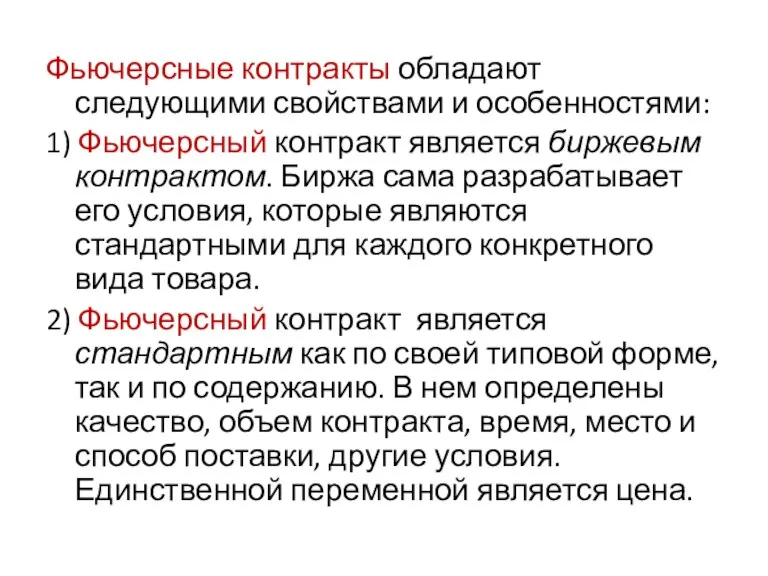 Фьючерсные контракты обладают следующими свойствами и особенностями:

1) Фьючерсный контракт является биржевым контрактом. Биржа сама разрабатывает его условия, которые являются стандартными для каждого конкретного вида товара.

2) Фьючерсный контракт является стандартным как по своей типовой форме, так и по содержанию. В нем определены качество, объем контракта, время, место и способ поставки, другие условия. Единственной переменной является цена.